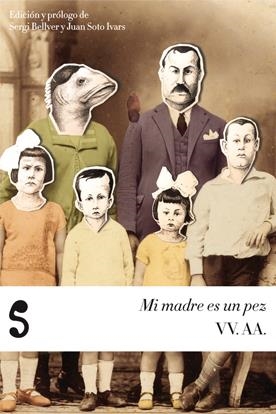 Edición y prólogo de
Sergi Bellver y Juan Soto Ivars

S

Mi madre es un pez
VV. AA.